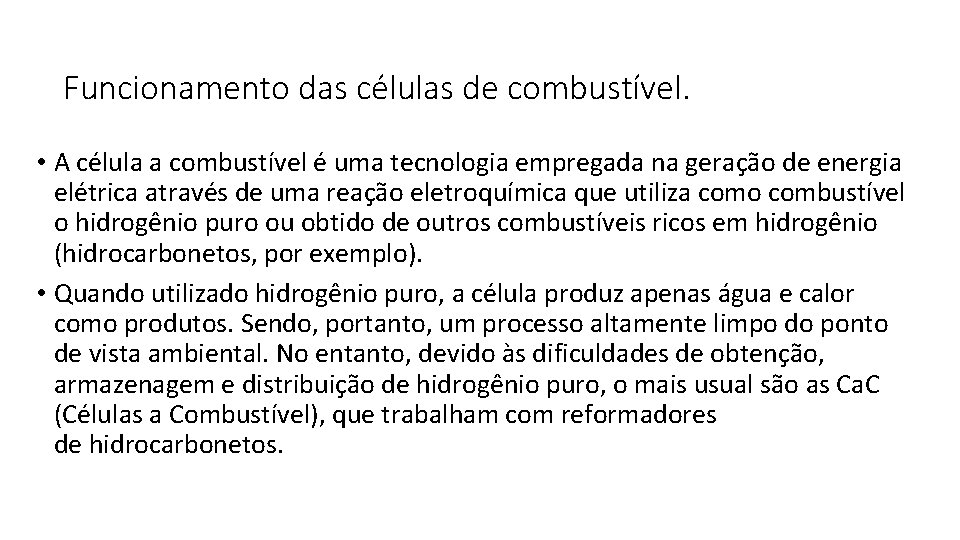 Funcionamento das células de combustível.

• A célula a combustível é uma tecnologia empregada na geração de energia elétrica através de uma reação eletroquímica que utiliza como combustível o hidrogênio puro ou obtido de outros combustíveis ricos em hidrogênio (hidrocarbonetos, por exemplo).

• Quando utilizado hidrogênio puro, a célula produz apenas água e calor como produtos. Sendo, portanto, um processo altamente limpo do ponto de vista ambiental. No entanto, devido às dificuldades de obtenção, armazenagem e distribuição de hidrogênio puro, o mais usual são as CaC (Células a Combustível), que trabalham com reformadores de hidrocarbonetos.